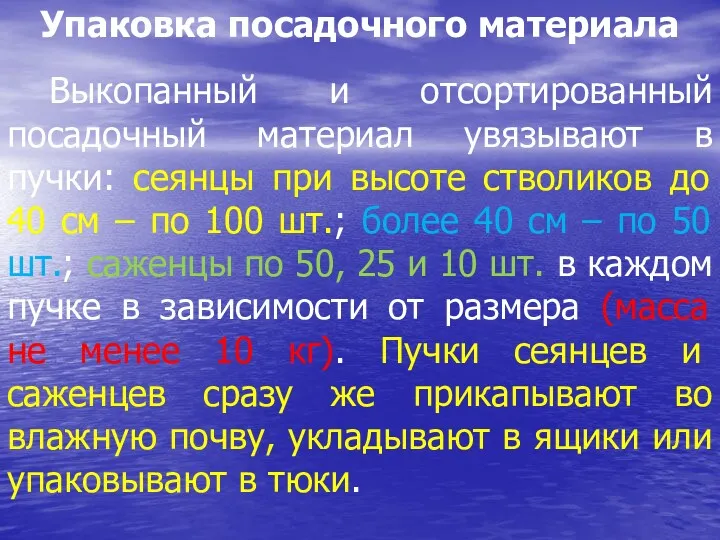 Упаковка посадочного материала

Выкопанный и отсортированный посадочный материал увязывают в пучки: сеянцы при высоте стволиков до 40 см – по 100 шт.; более 40 см – по 50 шт.; саженцы по 50, 25 и 10 шт. в каждом пучке в зависимости от размера (масса не менее 10 кг). Пучки сеянцев и саженцев сразу же прикапывают во влажную почву, укладывают в ящики или упаковывают в тюки.